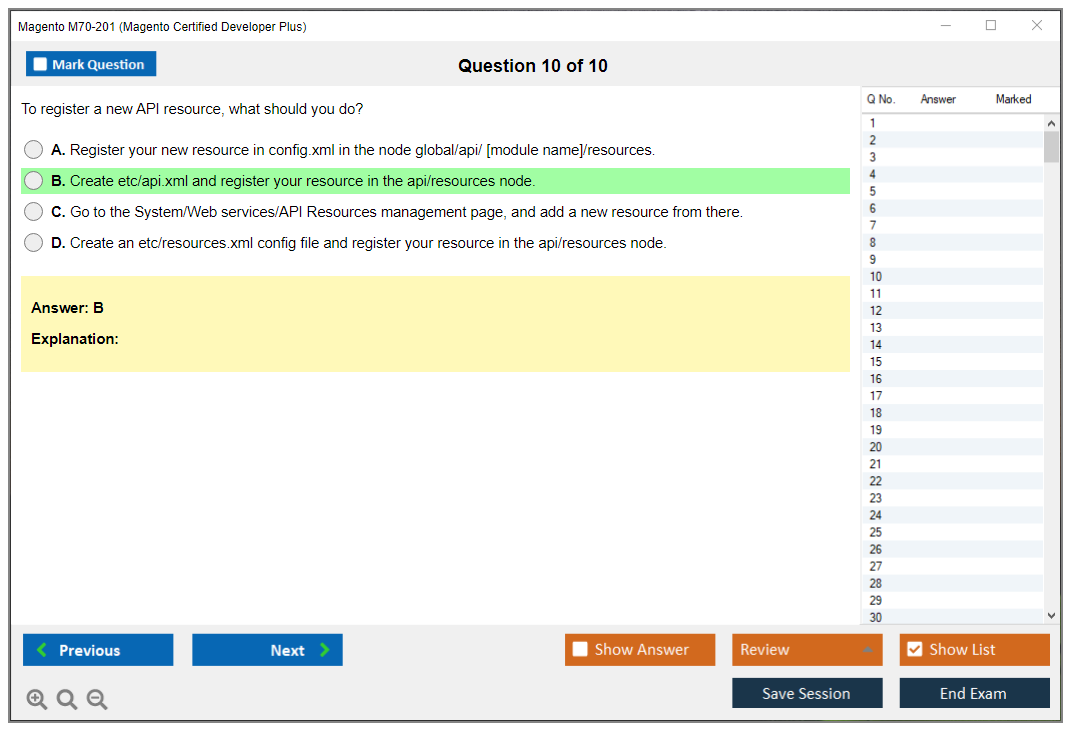 Magento M70-201 (Magento Certified Developer Plus)

Mark Question

Question 10 of 10

To register a new API resource, what should you do?

A. Register your new resource in config.xml in the node global/api/ [module name]/resources.

B. Create etc/api.xml and register your resource in the api/resources node.

C. Go to the System/Web services/API Resources management page, and add a new resource from there.

D. Create an etc/resources.xml config file and register your resource in the api/resources node.

Answer: B

Explanation:

| Q No. | Answer | Marked |
|---|---|---|
| 1 | | |
| 2 | | |
| 3 | | |
| 4 | | |
| 5 | | |
| 6 | | |
| 7 | | |
| 8 | | |
| 9 | | |
| 10 | | |
| 11 | | |
| 12 | | |
| 13 | | |
| 14 | | |
| 15 | | |
| 16 | | |
| 17 | | |
| 18 | | |
| 19 | | |
| 20 | | |
| 21 | | |
| 22 | | |
| 23 | | |
| 24 | | |
| 25 | | |
| 26 | | |
| 27 | | |
| 28 | | |
| 29 | | |
| 30 | | |

Previous

Next

Show Answer

Review

Show List

Save Session

End Exam